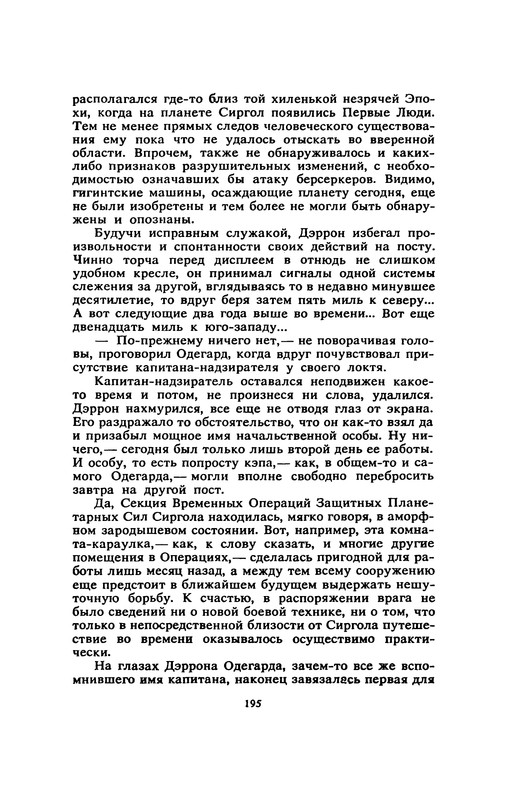 располагался где-то близ той хиленькой незрячей Эпохи, когда на планете Сиргол появились Первые Люди. Тем не менее прямых следов человеческого существования ему пока что не удалось отыскать во вверенной области. Впрочем, также не обнаруживалось и каких-либо признаков разрушительных изменений, с необходимостью означавших бы атаку берсеркеров. Видимо, гигинтские машины, осаждающие планету сегодня, еще не были изобретены и тем более не могли быть обнаружены и опознаны.

Будучи исправным служакой, Дэррон избегал произвольности и спонтанности своих действий на посту. Чинно торча перед дисплеем в отнюдь не слишком удобном кресле, он принимал сигналы одной системы слежения за другой, вглядываясь то в недавно минувшее десятилетие, то вдруг беря затем пять миль к северу... А вот следующие два года выше во времени... Вот еще двенадцать миль к юго-западу...

— По-прежнему ничего нет,— не поворачивая головы, проговорил Одегард, когда вдруг почувствовал присутствие капитана-надзирателя у своего локтя.

Капитан-надзиратель оставался неподвижен какое-то время и потом, не произнеся ни слова, удалился. Дэррон нахмурился, все еще не отводя глаз от экрана. Его раздражало то обстоятельство, что он как-то взял да и призабыл мощное имя начальственной особы. Ну ничего,— сегодня был только лишь второй день ее работы. И особу, то есть попросту кэпа,— как, в общем-то и самого Одегарда,— могли вполне свободно перебросить завтра на другой пост.

Да, Секция Временных Операций Защитных Планетарных Сил Сиргола находилась, мягко говоря, в аморфном зародышевом состоянии. Вот, например, эта комната-караулка,— как, к слову сказать, и многие другие помещения в Операциях,— сделалась пригодной для работы лишь месяц назад, а между тем всему сооружению еще предстоит в ближайшем будущем выдержать нешуточную борьбу. К счастью, в распоряжении врага не было сведений ни о новой боевой технике, ни о том, что только в непосредственной близости от Сиргола путешествие во времени оказывалось осуществимо практически.

На глазах Дэррона Одегарда, зачем-то все же вспомнившего имя капитана, наконец завязалась первая для

195